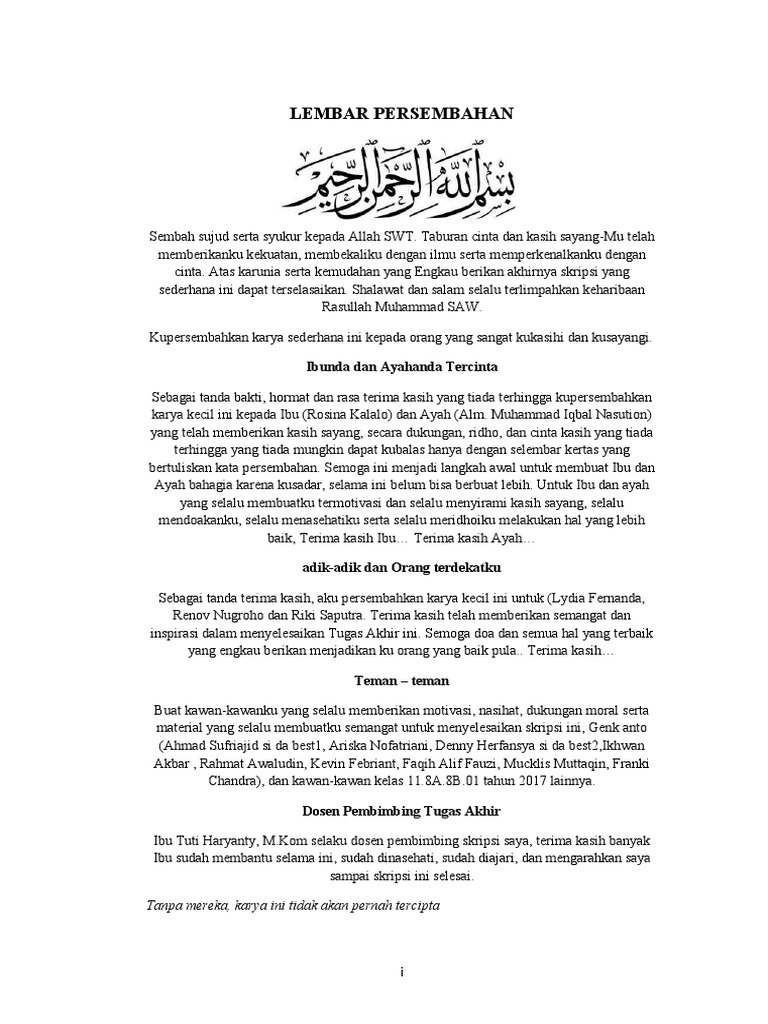 LEMBAR PERSEMBAHAN

بسم الله الرحمن الرحيم

Sembah sujud serta syukur kepada Allah SWT. Taburan cinta dan kasih sayang-Mu telah memberikanku kekuatan, membekaliku dengan ilmu serta memperkenalkanku dengan cinta. Atas karunia serta kemudahan yang Engkau berikan akhirnya skripsi yang sederhana ini dapat terselasaikan. Shalawat dan salam selalu terlimpahkan keharibaan Rasullah Muhammad SAW.

Kupersembahkan karya sederhana ini kepada orang yang sangat kukasihi dan kusayangi.

Ibunda dan Ayahanda Tercinta

Sebagai tanda bakti, hormat dan rasa terima kasih yang tiada terhingga kupersembahkan karya kecil ini kepada Ibu (Rosina Kalalo) dan Ayah (Alm. Muhammad Iqbal Nasution) yang telah memberikan kasih sayang, secara dukungan, ridho, dan cinta kasih yang tiada terhingga yang tiada mungkin dapat kubalas hanya dengan selembar kertas yang bertuliskan kata persembahan. Semoga ini menjadi langkah awal untuk membuat Ibu dan Ayah bahagia karena kusadar, selama ini belum bisa berbuat lebih. Untuk Ibu dan ayah yang selalu membuatku termotivasi dan selalu menyirami kasih sayang, selalu mendoakanku, selalu menasehatiku serta selalu meridhoiku melakukan hal yang lebih baik, Terima kasih Ibu… Terima kasih Ayah…

adik-adik dan Orang terdekatku

Sebagai tanda terima kasih, aku persembahkan karya kecil ini untuk (Lydia Fernanda, Renov Nugroho dan Riki Saputra. Terima kasih telah memberikan semangat dan inspirasi dalam menyelesaikan Tugas Akhir ini. Semoga doa dan semua hal yang terbaik yang engkau berikan menjadikan ku orang yang baik pula.. Terima kasih…

Teman – teman

Buat kawan-kawanku yang selalu memberikan motivasi, nasihat, dukungan moral serta material yang selalu membuatku semangat untuk menyelesaikan skripsi ini, Genk anto (Ahmad Sufriajid si da best1, Ariska Nofatriani, Denny Herfansya si da best2,Ikhwan Akbar , Rahmat Awaludin, Kevin Febriant, Faqih Alif Fauzi, Mucklis Muttaqin, Franki Chandra), dan kawan-kawan kelas 11.8A.8B.01 tahun 2017 lainnya.

Dosen Pembimbing Tugas Akhir

Ibu Tuti Haryanty, M.Kom selaku dosen pembimbing skripsi saya, terima kasih banyak Ibu sudah membantu selama ini, sudah dinasehati, sudah diajari, dan mengarahkan saya sampai skripsi ini selesai.

Tanpa mereka, karya ini tidak akan pernah tercipta

i